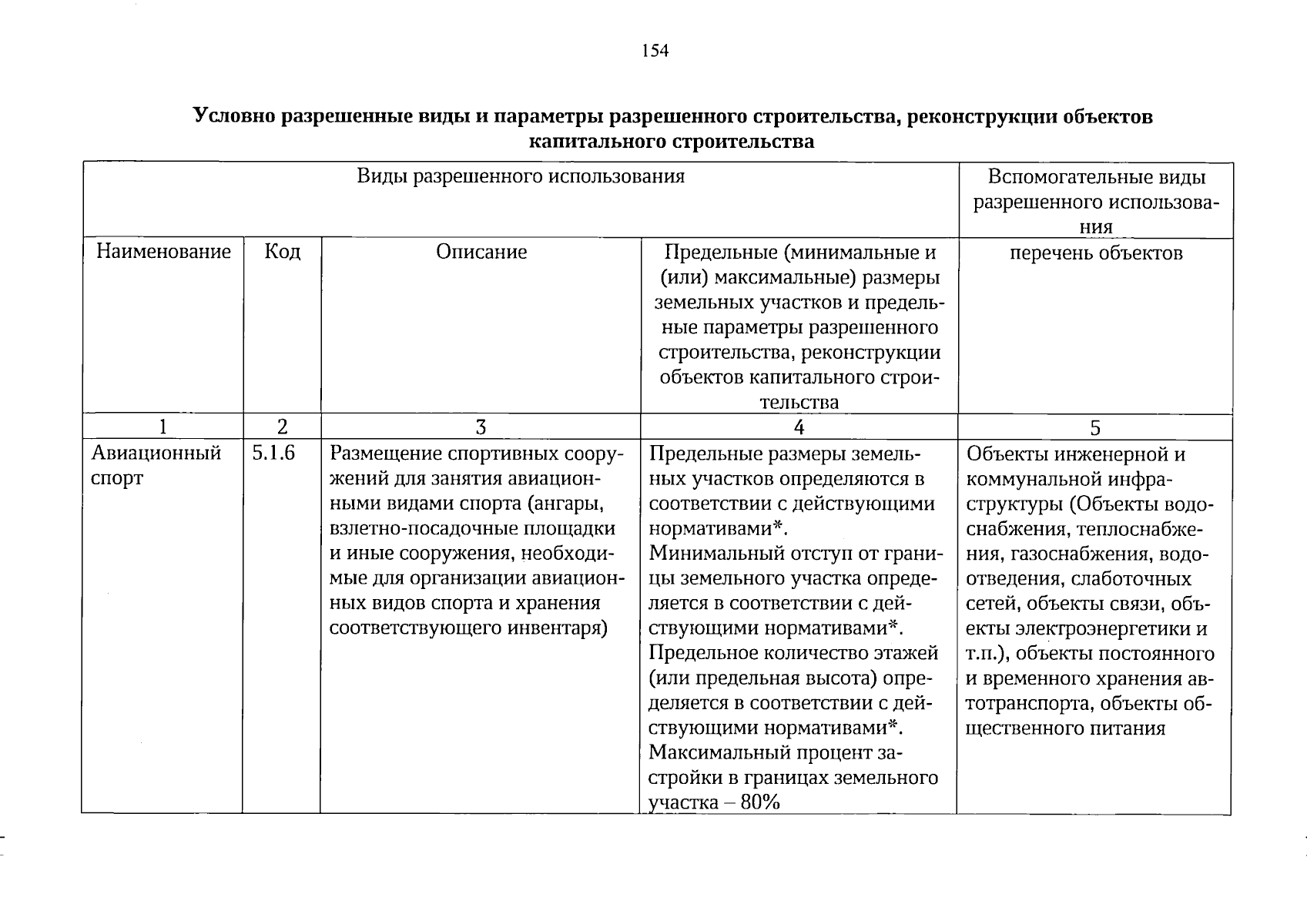 154

Условно разрешенные виды и параметры разрешенного строительства, реконструкции объектов капитального строительства

| Виды разрешенного использования | | | | Вспомогательные виды разрешенного использования |
|---|---|---|---|---|
| Наименование | Код | Описание | Предельные (минимальные и (или) максимальные) размеры земельных участков и предельные параметры разрешенного строительства, реконструкции объектов капитального строительства | перечень объектов |
| 1 | 2 | 3 | 4 | 5 |
| Авиационный спорт | 5.1.6 | Размещение спортивных сооружений для занятия авиационными видами спорта (ангары, взлетно-посадочные площадки и иные сооружения, необходимые для организации авиационных видов спорта и хранения соответствующего инвентаря) | Предельные размеры земельных участков определяются в соответствии с действующими нормативами*. Минимальный отступ от границы земельного участка определяется в соответствии с действующими нормативами*. Предельное количество этажей (или предельная высота) определяется в соответствии с действующими нормативами*. Максимальный процент застройки в границах земельного участка – 80% | Объекты инженерной и коммунальной инфраструктуры (Объекты водоснабжения, теплоснабжения, газоснабжения, водоотведения, слаботочных сетей, объекты связи, объекты электроэнергетики и т.п.), объекты постоянного и временного хранения автотранспорта, объекты общественного питания |